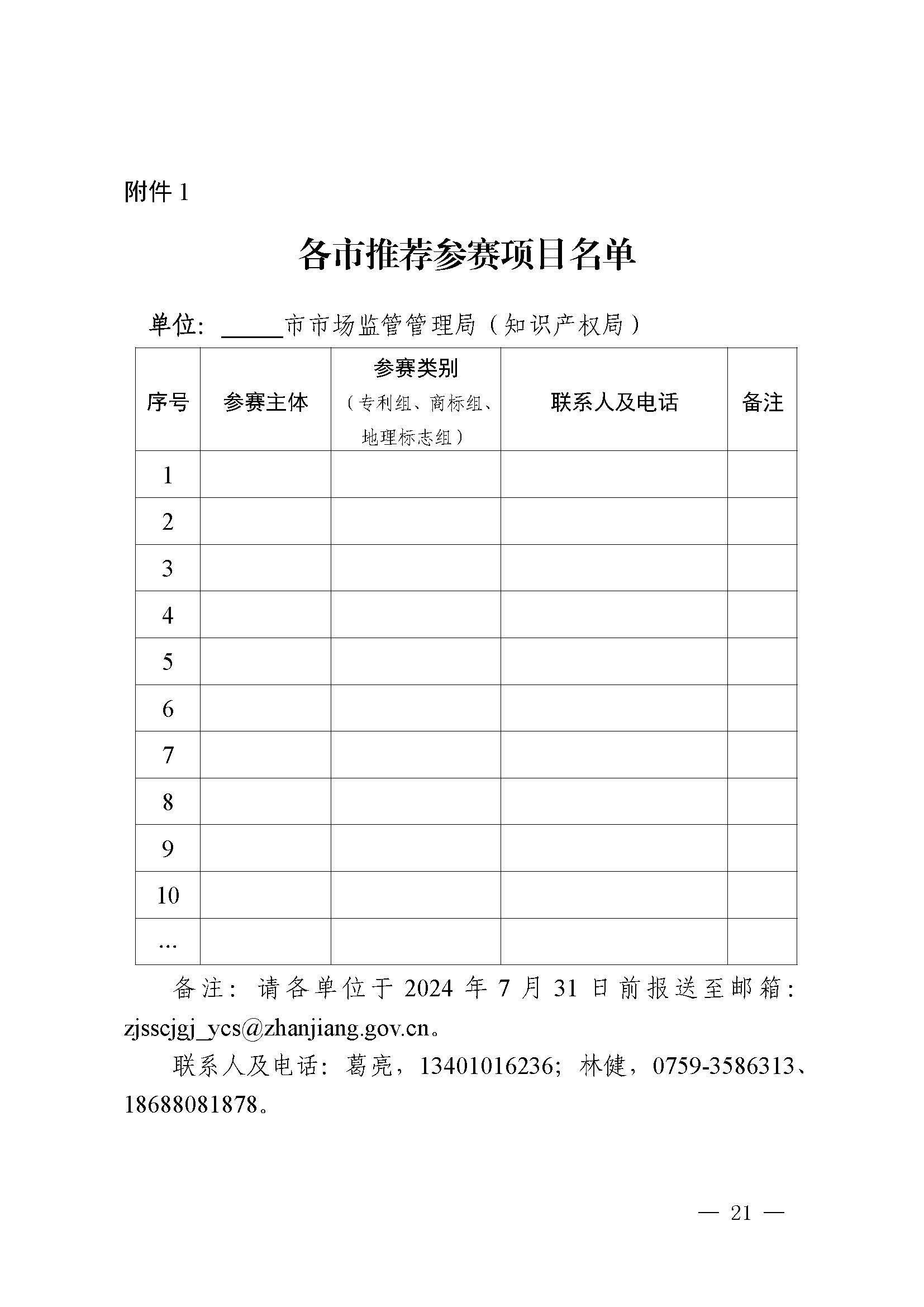 附件 1

各市推荐参赛项目名单

单位：_____市市场监管管理局（知识产权局）

| 序号 | 参赛主体 | 参赛类别（专利组、商标组、地理标志组） | 联系人及电话 | 备注 |
|---|---|---|---|---|
| 1 | | | | |
| 2 | | | | |
| 3 | | | | |
| 4 | | | | |
| 5 | | | | |
| 6 | | | | |
| 7 | | | | |
| 8 | | | | |
| 9 | | | | |
| 10 | | | | |
| … | | | | |

备注：请各单位于 2024 年 7 月 31 日前报送至邮箱：zjsscjgj_ycs@zhanjiang.gov.cn。

联系人及电话：葛亮，13401016236；林健，0759-3586313、18688081878。

— 21 —